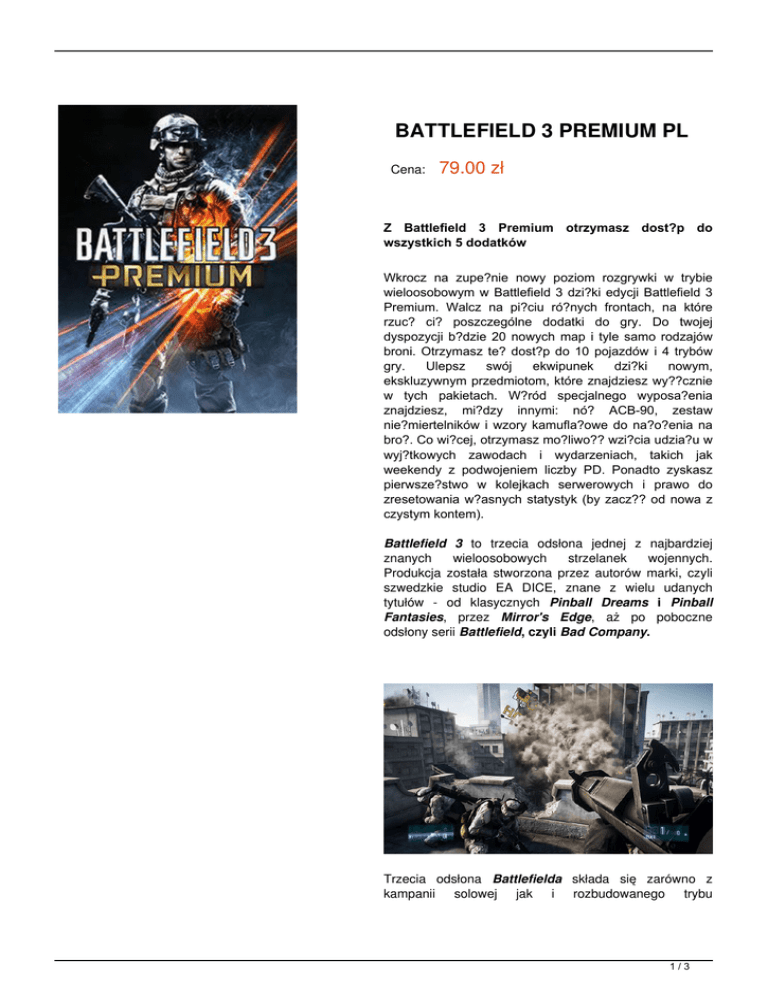 BATTLEFIELD 3
PREMIUM

BATTLEFIELD 3 PREMIUM PL

Cena: 79.00 zł

Z Battlefield 3 Premium otrzymasz dost?p do wszystkich 5 dodatków

Wkrocz na zupe?nie nowy poziom rozgrywki w trybie wieloosobowym w Battlefield 3 dzi?ki edycji Battlefield 3 Premium. Walcz na pi?ciu ró?nych frontach, na które rzuc? ci? poszczególne dodatki do gry. Do twojej dyspozycji b?dzie 20 nowych map i tyle samo rodzajów broni. Otrzymasz te? dost?p do 10 pojazdów i 4 trybów gry. Ulepsz swój ekwipunek dzi?ki nowym, ekskluzywnym przedmiotom, które znajdziesz wy??cznie w tych pakietach. W?ród specjalnego wyposa?enia znajdziesz, mi?dzy innymi: nó? ACB-90, zestaw nie?miertelników i wzory kamufla?owe do na?o?enia na bro?. Co wi?cej, otrzymasz mo?liwo?? wzi?cia udzia?u w wyj?tkowych zawodach i wydarzeniach, takich jak weekendy z podwojeniem liczby PD. Ponadto zyskasz pierwsze?stwo w kolejkach serwerowych i prawo do zresetowania w?asnych statystyk (by zacz?? od nowa z czystym kontem).

Battlefield 3 to trzecia odsłona jednej z najbardziej znanych wieloosobowych strzelanek wojennych. Produkcja została stworzona przez autorów marki, czyli szwedzkie studio EA DICE, znane z wielu udanych tytułów - od klasycznych Pinball Dreams i Pinball Fantasies, przez Mirror's Edge, aż po poboczne odsłony serii Battlefield, czyli Bad Company.

Trzecia odsłona Battlefielda składa się zarówno z kampanii solowej jak i rozbudowanego trybu

1 / 3